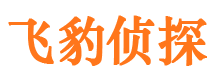 飞豹侦探